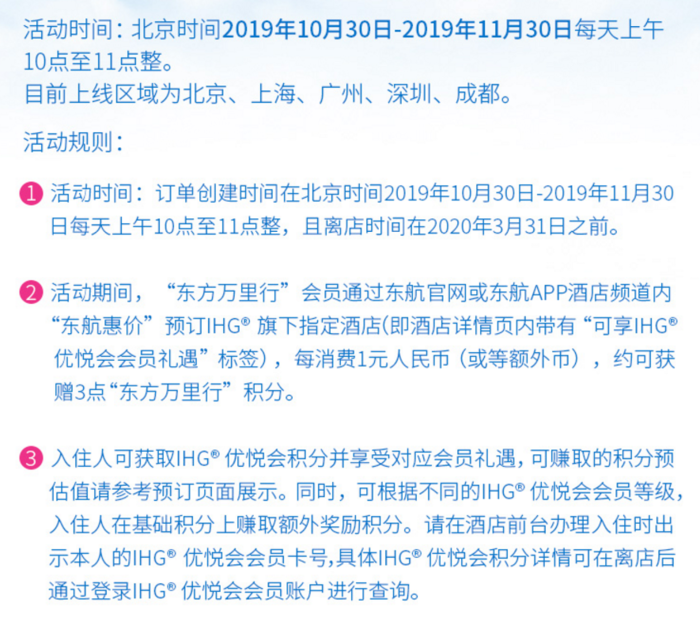 活动时间：北京时间2019年10月30日-2019年11月30日每天上午10点至11点整。
目前上线区域为北京、上海、广州、深圳、成都。

活动规则：

1 活动时间：订单创建时间在北京时间2019年10月30日-2019年11月30日每天上午10点至11点整，且离店时间在2020年3月31日之前。

2 活动期间，“东方万里行”会员通过东航官网或东航APP酒店频道内“东航惠价”预订IHG®旗下指定酒店(即酒店详情页内带有“可享IHG®优悦会会员礼遇”标签)，每消费1元人民币（或等额外币），约可获赠3点“东方万里行”积分。

3 入住人可获取IHG®优悦会积分并享受对应会员礼遇，可赚取的积分预估值请参考预订页面展示。同时，可根据不同的IHG®优悦会会员等级，入住人在基础积分上赚取额外奖励积分。请在酒店前台办理入住时出示本人的IHG®优悦会会员卡号,具体IHG®优悦会积分详情可在离店后通过登录IHG®优悦会会员账户进行查询。